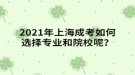 2021年上海成考如何选择专业和院校呢？